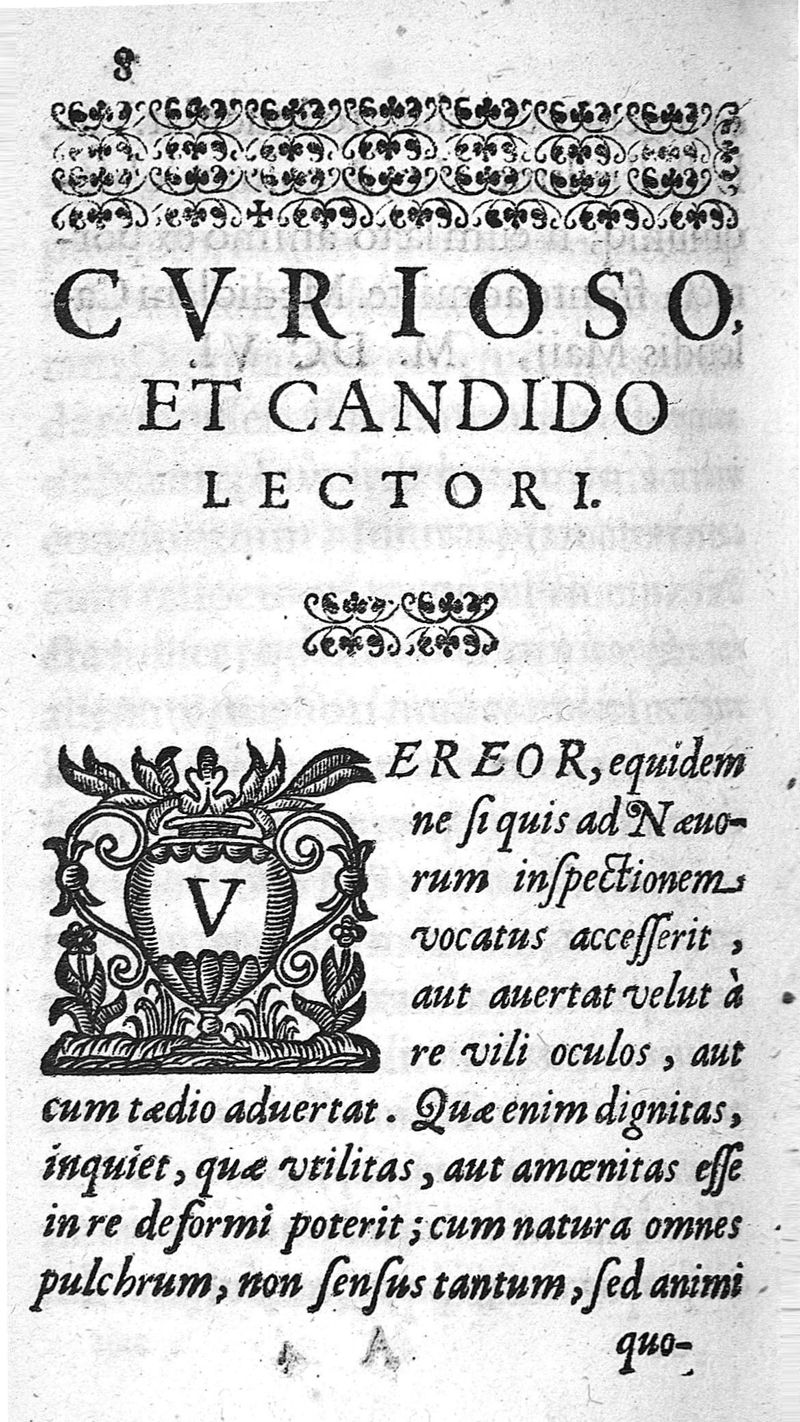 8

CVRIOSO, ET CANDIDO LECTORI.

VEREOR, equidem ne ſi quis ad Næuorum inſpectionem vocatus acceſſerit, aut auertat velut à re vili oculos, aut cum tædio aduertat. Quæ enim dignitas, inquiet, quæ vtilitas, aut amœnitas eſſe in re deformi poterit; cum natura omnes pulchrum, non ſenſus tantum, ſed animi

A

quo-